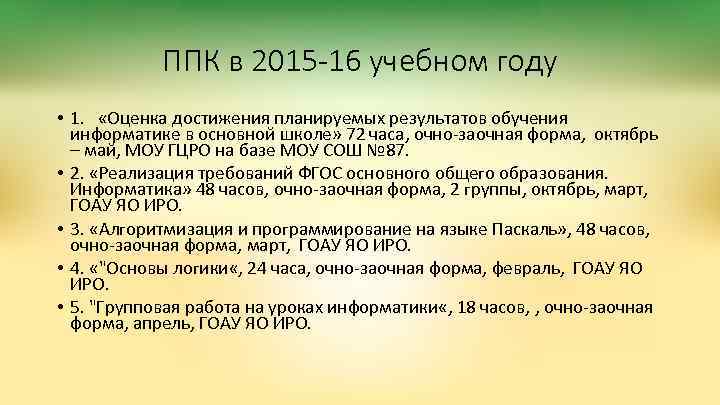 ППК в 2015-16 учебном году

• 1. «Оценка достижения планируемых результатов обучения информатике в основной школе» 72 часа, очно-заочная форма, октябрь – май, МОУ ГЦРО на базе МОУ СОШ №87.

• 2. «Реализация требований ФГОС основного общего образования. Информатика» 48 часов, очно-заочная форма, 2 группы, октябрь, март, ГОАУ ЯО ИРО.

• 3. «Алгоритмизация и программирование на языке Паскаль», 48 часов, очно-заочная форма, март, ГОАУ ЯО ИРО.

• 4. «"Основы логики«, 24 часа, очно-заочная форма, февраль, ГОАУ ЯО ИРО.

• 5. "Групповая работа на уроках информатики«, 18 часов, , очно-заочная форма, апрель, ГОАУ ЯО ИРО.